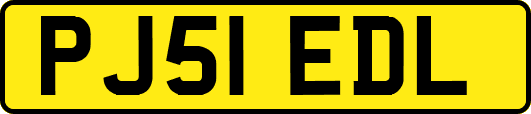 PJ51 EDL